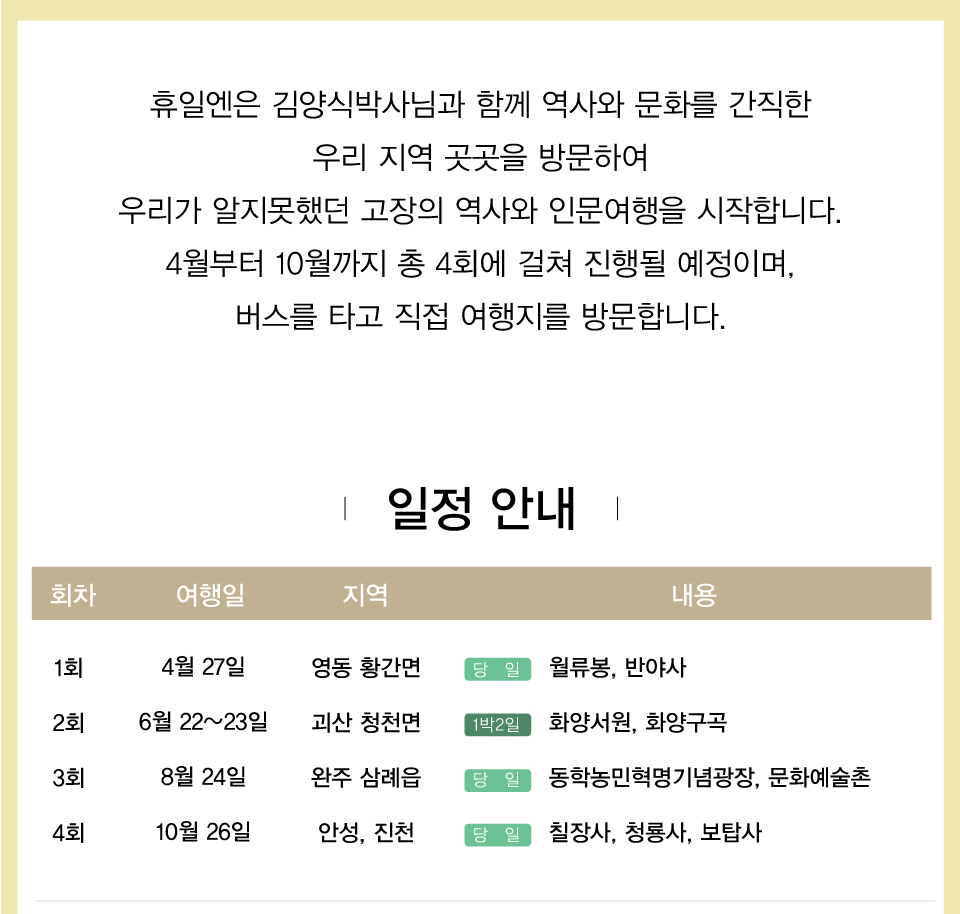 휴일엔은 김양식박사님과 함께 역사와 문화를 간직한
우리 지역 곳곳을 방문하여
우리가 알지못했던 고장의 역사와 인문여행을 시작합니다.
4월부터 10월까지 총 4회에 걸쳐 진행될 예정이며,
버스를 타고 직접 여행지를 방문합니다.

일정 안내

| 회차 | 여행일 | 지역 | 내용 |
|---|---|---|---|
| 1회 | 4월 27일 | 영동 황간면 | 당 일 월류봉, 반야사 |
| 2회 | 6월 22~23일 | 괴산 청천면 | 1박2일 화양서원, 화양구곡 |
| 3회 | 8월 24일 | 완주 삼례읍 | 당 일 동학농민혁명기념광장, 문화예술촌 |
| 4회 | 10월 26일 | 안성, 진천 | 당 일 칠장사, 청룡사, 보탑사 |